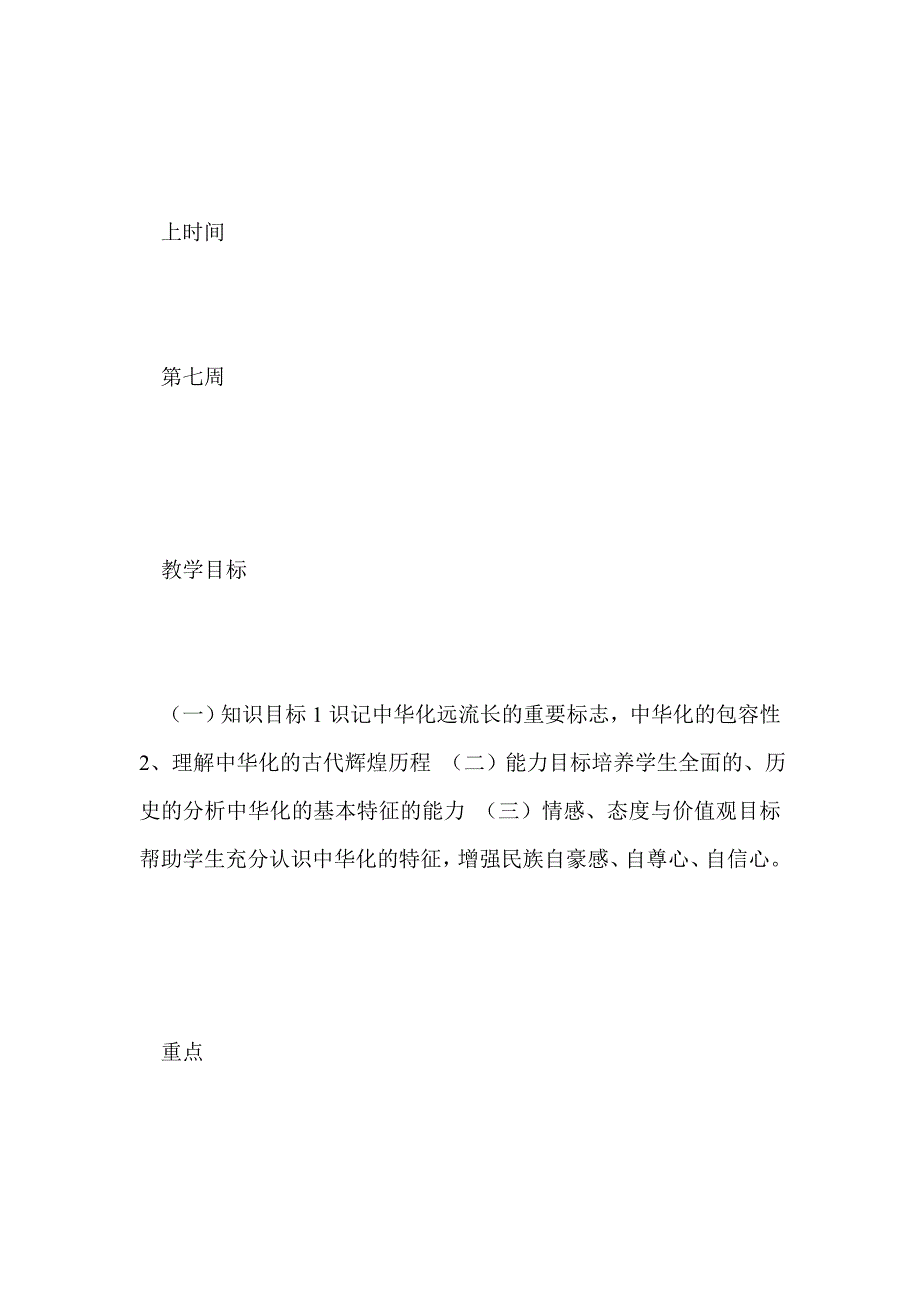 上时间

第七周

教学目标

（一）知识目标 1 识记中华化远流长的重要标志，中华化的包容性 2、理解中华化的古代辉煌历程 （二）能力目标培养学生全面的、历史的分析中华化的基本特征的能力 （三）情感、态度与价值观目标帮助学生充分认识中华化的特征，增强民族自豪感、自尊心、自信心。

重点